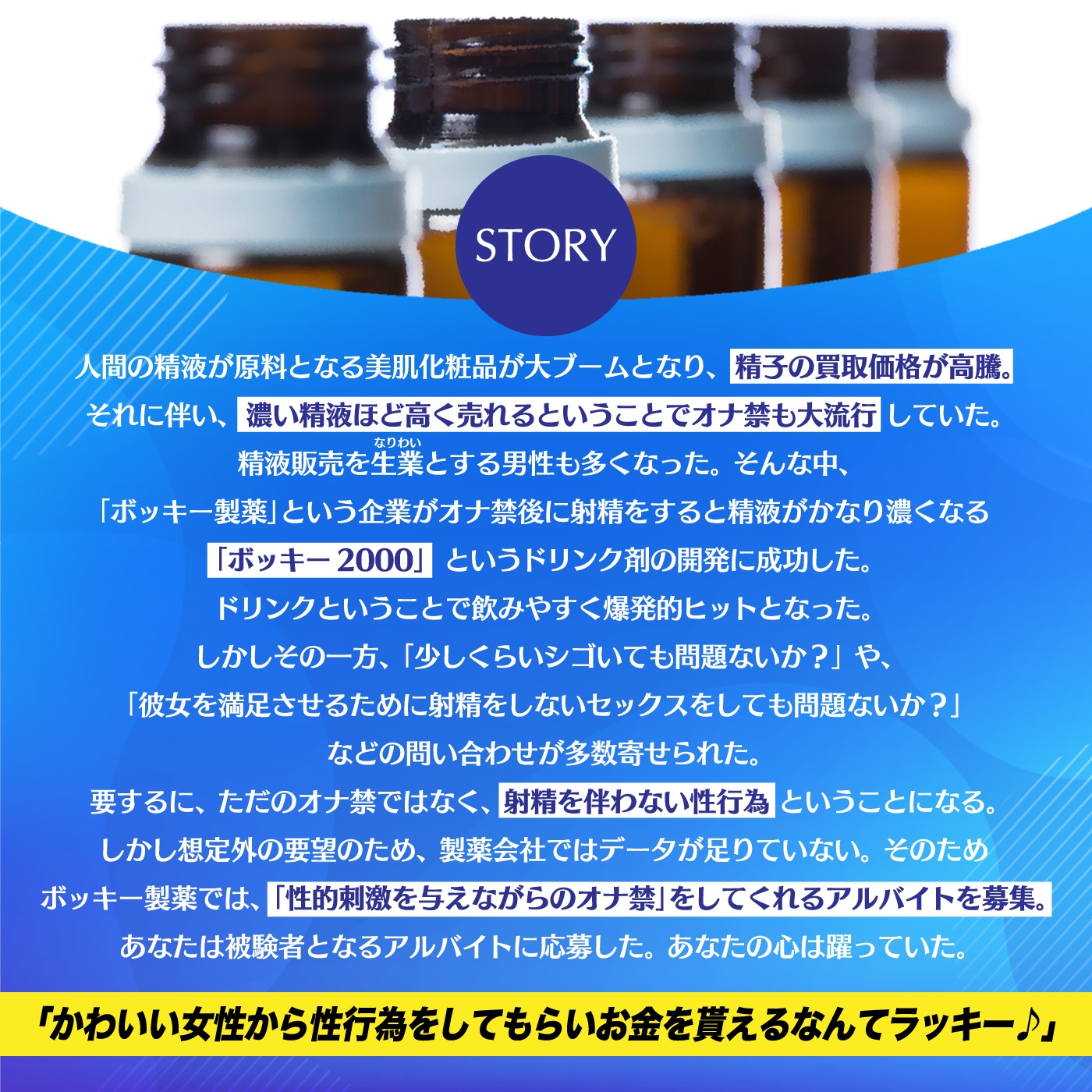 STORY

人間の精液が原料となる美肌化粧品が大ブームとなり、精子の買取価格が高騰。
それに伴い、濃い精液ほど高く売れるということでオナ禁も大流行していた。
精液販売を生業（なりわい）とする男性も多くなった。そんな中、
「ボッキー製薬」という企業がオナ禁後に射精をすると精液がかなり濃くなる
「ボッキー2000」というドリンク剤の開発に成功した。
ドリンクということで飲みやすく爆発的ヒットとなった。
しかしその一方、「少しくらいシゴいても問題ないか？」や、
「彼女を満足させるために射精をしないセックスをしても問題ないか？」
などの問い合わせが多数寄せられた。
要するに、ただのオナ禁ではなく、射精を伴わない性行為ということになる。
しかし想定外の要望のため、製薬会社ではデータが足りていない。そのため
ボッキー製薬では、「性的刺激を与えながらのオナ禁」をしてくれるアルバイトを募集。
あなたは被験者となるアルバイトに応募した。あなたの心は躍っていた。

「かわいい女性から性行為をしてもらいお金を貰えるなんてラッキー♪」